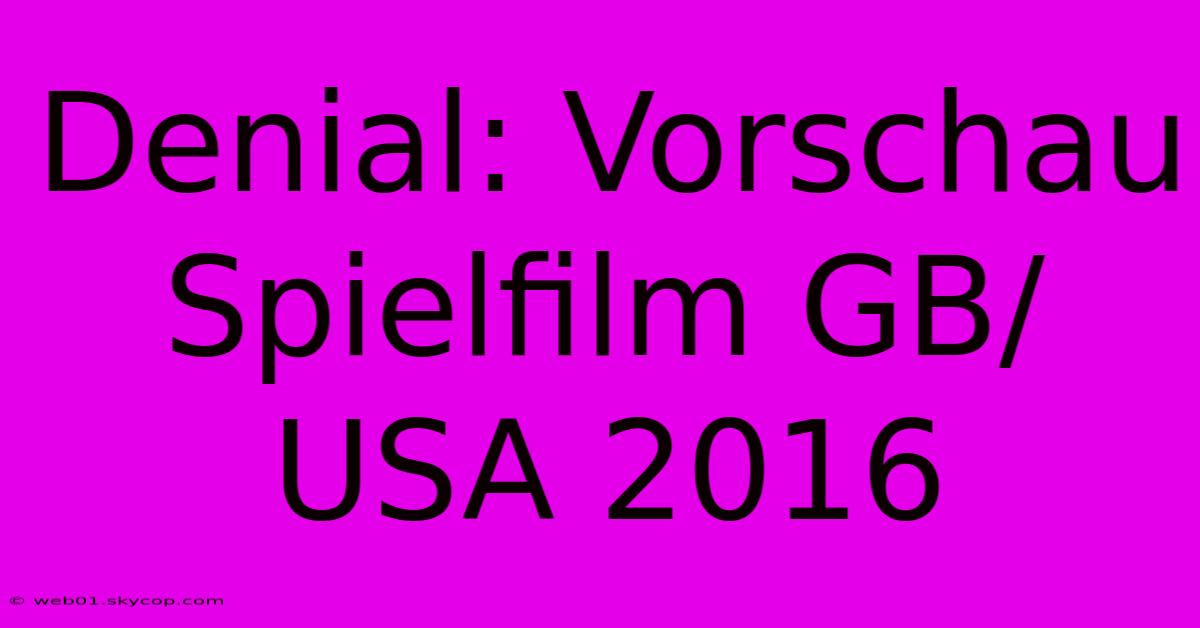 Denial: Vorschau Spielfilm GB/ USA 2016

© web01.skycop.com